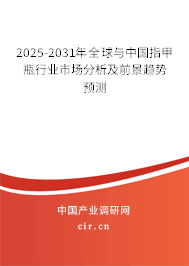 2025-2031年全球与中国指甲瓶行业市场分析及前景趋势预测

中国产业调研网

cir.cn